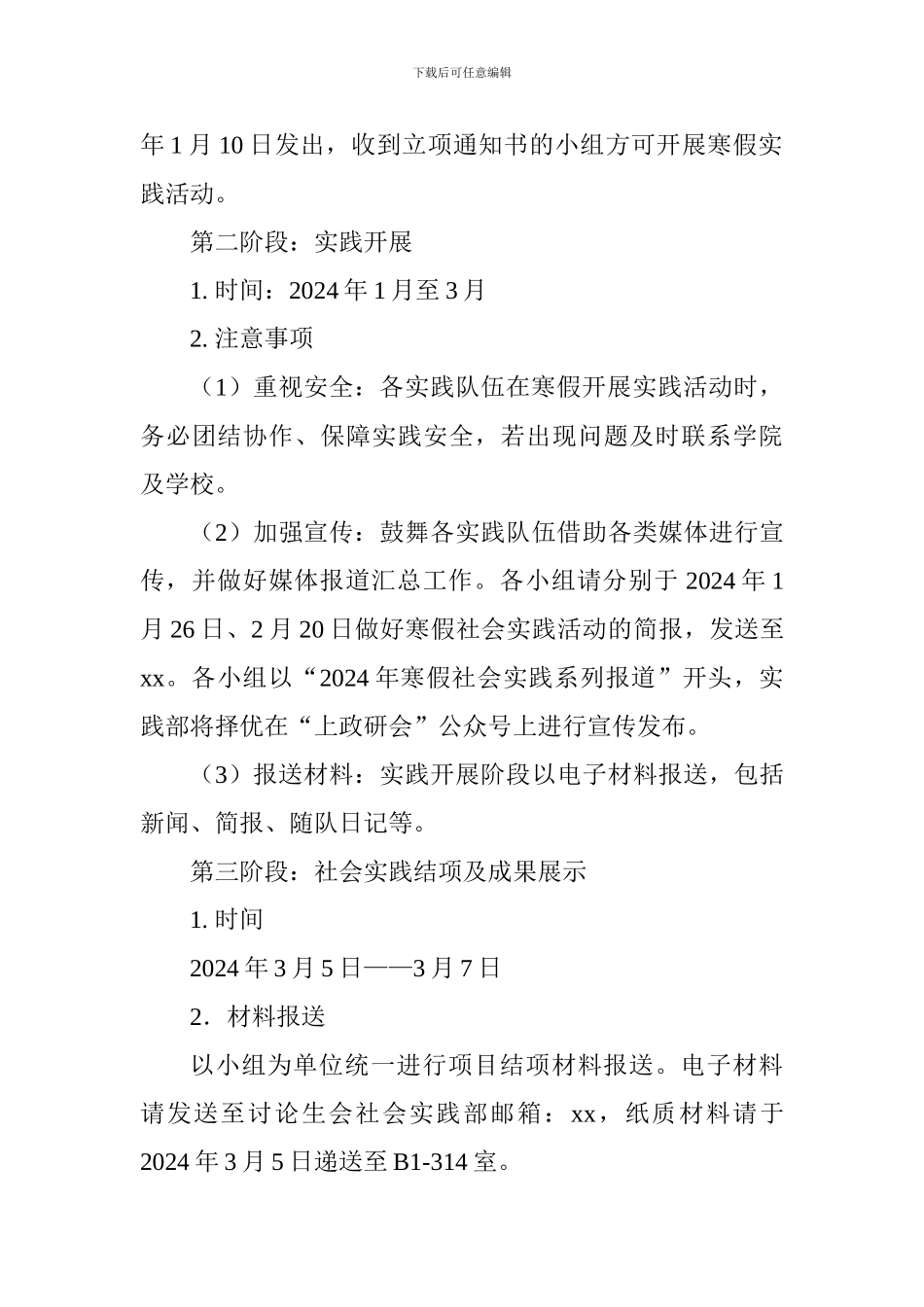 下载后可任意编辑

年 1 月 10 日发出，收到立项通知书的小组方可开展寒假实践活动。

第二阶段：实践开展

1. 时间：2024 年 1 月至 3 月

2. 注意事项

（1）重视安全：各实践队伍在寒假开展实践活动时，务必团结协作、保障实践安全，若出现问题及时联系学院及学校。

（2）加强宣传：鼓舞各实践队伍借助各类媒体进行宣传，并做好媒体报道汇总工作。各小组请分别于 2024 年 1 月 26 日、2 月 20 日做好寒假社会实践活动的简报，发送至 xx。各小组以“2024 年寒假社会实践系列报道”开头，实践部将择优在“上政研会”公众号上进行宣传发布。

（3）报送材料：实践开展阶段以电子材料报送，包括新闻、简报、随队日记等。

第三阶段：社会实践结项及成果展示

1. 时间

2024 年 3 月 5 日——3 月 7 日

2．材料报送

以小组为单位统一进行项目结项材料报送。电子材料请发送至讨论生会社会实践部邮箱：xx，纸质材料请于 2024 年 3 月 5 日递送至 B1-314 室。